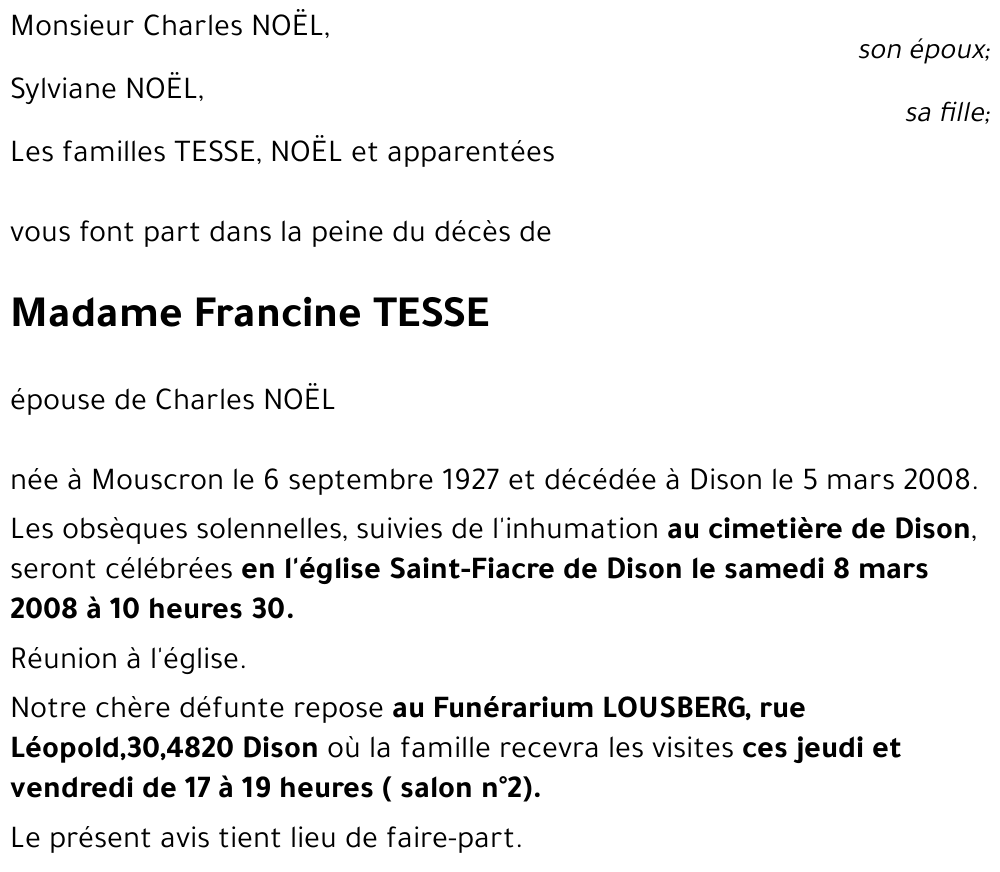 Monsieur Charles NOËL,

son époux;

Sylviane NOËL,

sa fille;

Les familles TESSE, NOËL et apparentées

vous font part dans la peine du décès de

Madame Francine TESSE

épouse de Charles NOËL

née à Mouscron le 6 septembre 1927 et décédée à Dison le 5 mars 2008.

Les obsèques solennelles, suivies de l'inhumation au cimetière de Dison, seront célébrées en l'église Saint-Fiacre de Dison le samedi 8 mars 2008 à 10 heures 30.

Réunion à l'église.

Notre chère défunte repose au Funérarium LOUSBERG, rue Léopold,30,4820 Dison où la famille recevra les visites ces jeudi et vendredi de 17 à 19 heures ( salon n°2).

Le présent avis tient lieu de faire-part.